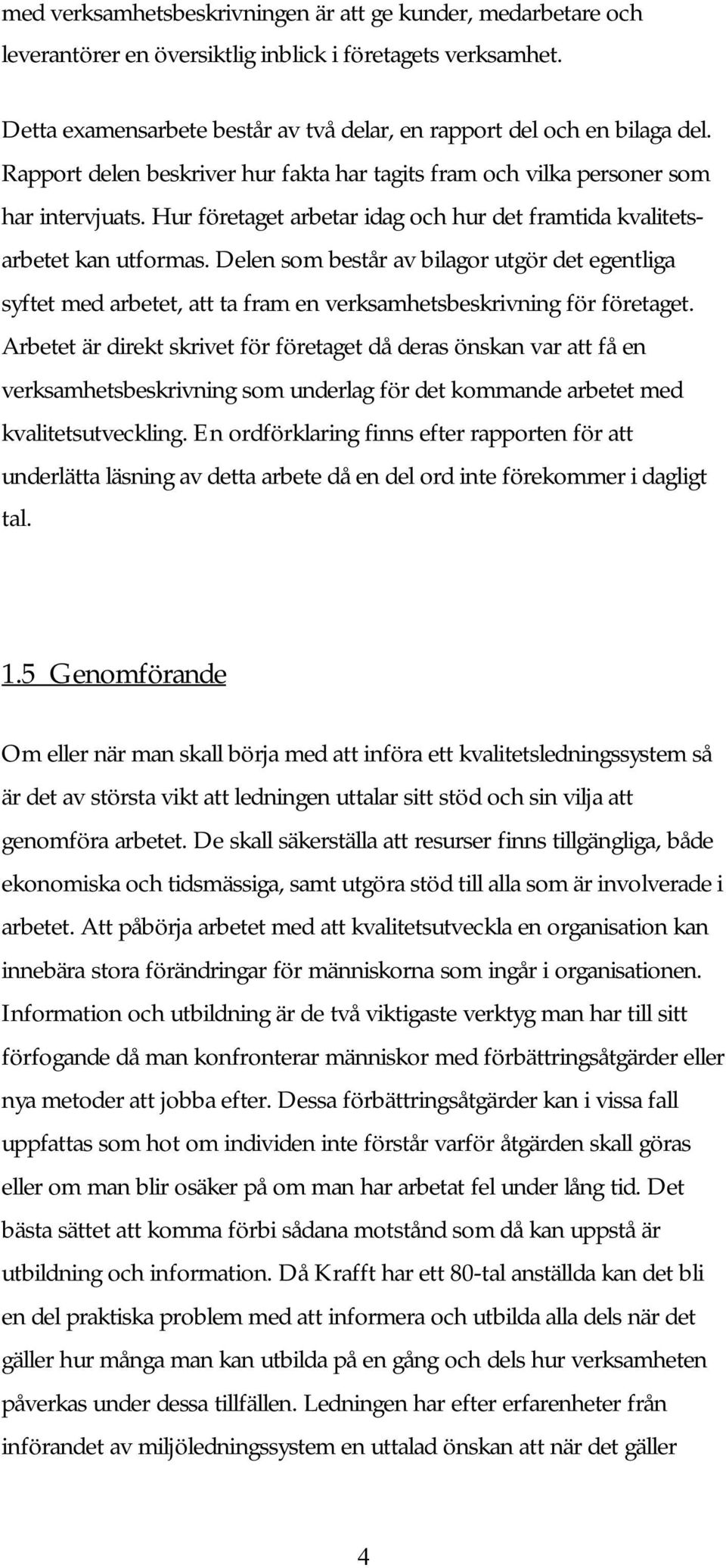 med verksamhetsbeskrivningen är att ge kunder, medarbetare och leverantörer en översiktlig inblick i företagets verksamhet.

Detta examensarbete består av två delar, en rapport del och en bilaga del. Rapport delen beskriver hur fakta har tagits fram och vilka personer som har intervjuats. Hur företaget arbetar idag och hur det framtida kvalitetsarbetet kan utformas. Delen som består av bilagor utgör det egentliga syftet med arbetet, att ta fram en verksamhetsbeskrivning för företaget. Arbetet är direkt skrivet för företaget då deras önskan var att få en verksamhetsbeskrivning som underlag för det kommande arbetet med kvalitetsutveckling. En ordförklaring finns efter rapporten för att underlätta läsning av detta arbete då en del ord inte förekommer i dagligt tal.

1.5 Genomförande

Om eller när man skall börja med att införa ett kvalitetsledningssystem så är det av största vikt att ledningen uttalar sitt stöd och sin vilja att genomföra arbetet. De skall säkerställa att resurser finns tillgängliga, både ekonomiska och tidsmässiga, samt utgöra stöd till alla som är involverade i arbetet. Att påbörja arbetet med att kvalitetsutveckla en organisation kan innebära stora förändringar för människorna som ingår i organisationen. Information och utbildning är de två viktigaste verktyg man har till sitt förfogande då man konfronterar människor med förbättringsåtgärder eller nya metoder att jobba efter. Dessa förbättringsåtgärder kan i vissa fall uppfattas som hot om individen inte förstår varför åtgärden skall göras eller om man blir osäker på om man har arbetat fel under lång tid. Det bästa sättet att komma förbi sådana motstånd som då kan uppstå är utbildning och information. Då Krafft har ett 80-tal anställda kan det bli en del praktiska problem med att informera och utbilda alla dels när det gäller hur många man kan utbilda på en gång och dels hur verksamheten påverkas under dessa tillfällen. Ledningen har efter erfarenheter från införandet av miljöledningssystem en uttalad önskan att när det gäller

4